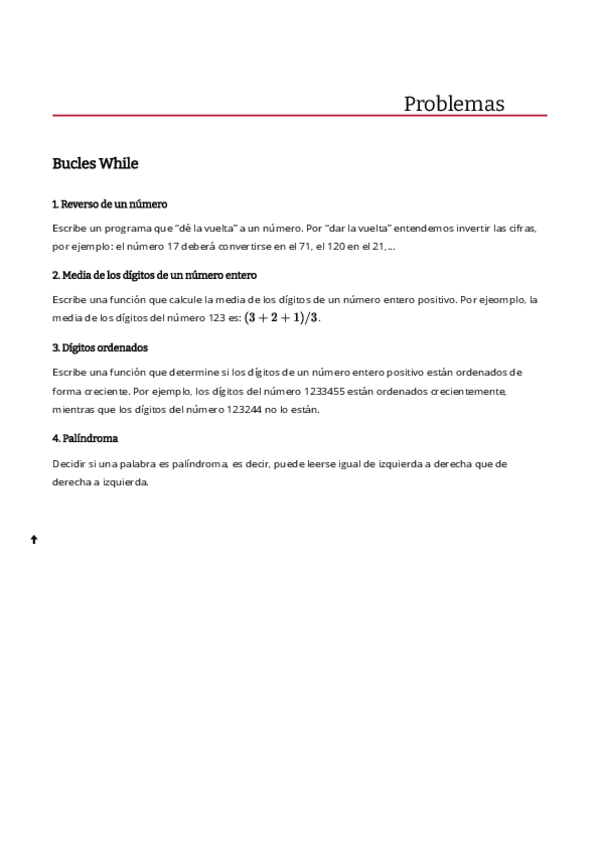 Problemas

Bucles While

1. Reverso de un número

Escribe un programa que "dé la vuelta" a un número. Por "dar la vuelta" entendemos invertir las cifras, por ejemplo: el número 17 deberá convertirse en el 71, el 120 en el 21,...

2. Media de los dígitos de un número entero

Escribe una función que calcule la media de los dígitos de un número entero positivo. Por ejeomplo, la media de los dígitos del número 123 es: $(3+2+1)/3$.

3. Dígitos ordenados

Escribe una función que determine si los dígitos de un número entero positivo están ordenados de forma creciente. Por ejemplo, los dígitos del número 1233455 están ordenados crecientemente, mientras que los dígitos del número 123244 no lo están.

4. Palíndroma

Decidir si una palabra es palíndroma, es decir, puede leerse igual de izquierda a derecha que de derecha a izquierda.